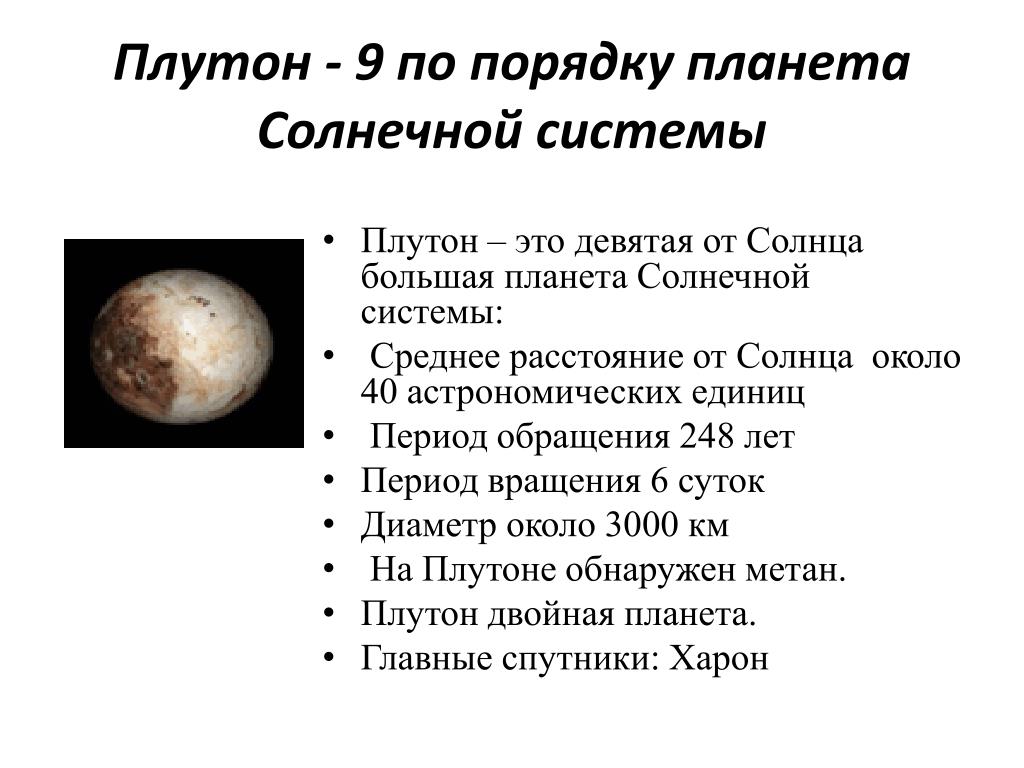 Плутон - 9 по порядку планета Солнечной системы

• Плутон – это девятая от Солнца большая планета Солнечной системы:
• Среднее расстояние от Солнца около 40 астрономических единиц
• Период обращения 248 лет
• Период вращения 6 суток
• Диаметр около 3000 км
• На Плутоне обнаружен метан.
• Плутон двойная планета.
• Главные спутники: Харон